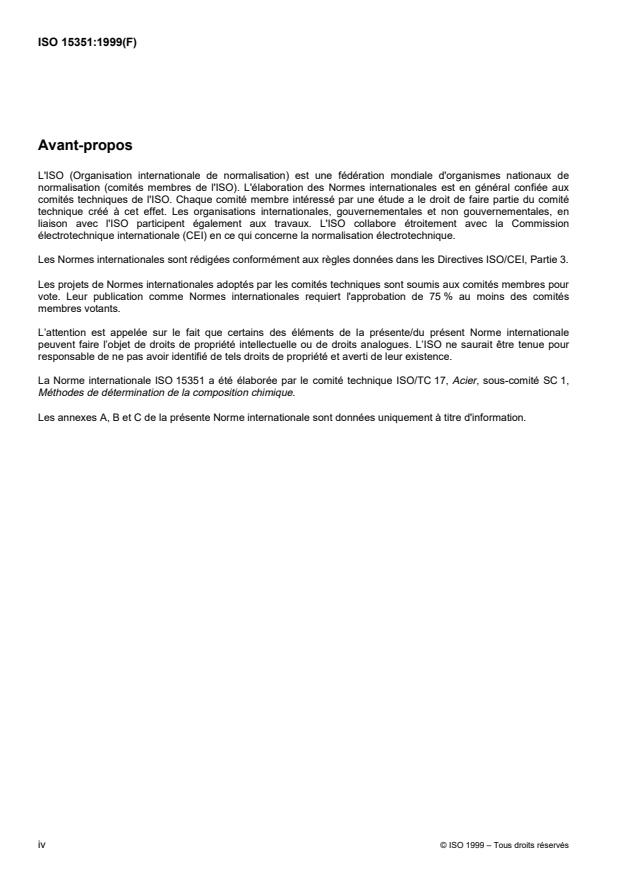 ISO 15351:1999(F)

Avant-propos

L'ISO (Organisation internationale de normalisation) est une fédération mondiale d'organismes nationaux de normalisation (comités membres de l'ISO). L'élaboration des Normes internationales est en général confiée aux comités techniques de l'ISO. Chaque comité membre intéressé par une étude a le droit de faire partie du comité technique créé à cet effet. Les organisations internationales, gouvernementales et non gouvernementales, en liaison avec l'ISO participent également aux travaux. L'ISO collabore étroitement avec la Commission électrotechnique internationale (CEI) en ce qui concerne la normalisation électrotechnique.

Les Normes internationales sont rédigées conformément aux règles données dans les Directives ISO/CEI, Partie 3.

Les projets de Normes internationales adoptés par les comités techniques sont soumis aux comités membres pour vote. Leur publication comme Normes internationales requiert l'approbation de 75 % au moins des comités membres votants.

L'attention est appelée sur le fait que certains des éléments de la présente/du présent Norme internationale peuvent faire l'objet de droits de propriété intellectuelle ou de droits analogues. L'ISO ne saurait être tenue pour responsable de ne pas avoir identifié de tels droits de propriété et averti de leur existence.

La Norme internationale ISO 15351 a été élaborée par le comité technique ISO/TC 17, Acier, sous-comité SC 1, Méthodes de détermination de la composition chimique.

Les annexes A, B et C de la présente Norme internationale sont données uniquement à titre d'information.

iv

© ISO 1999 – Tous droits réservés